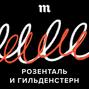 m

РОЗЕНТАЛЬ И ГИЛЬДЕНСТЕРН